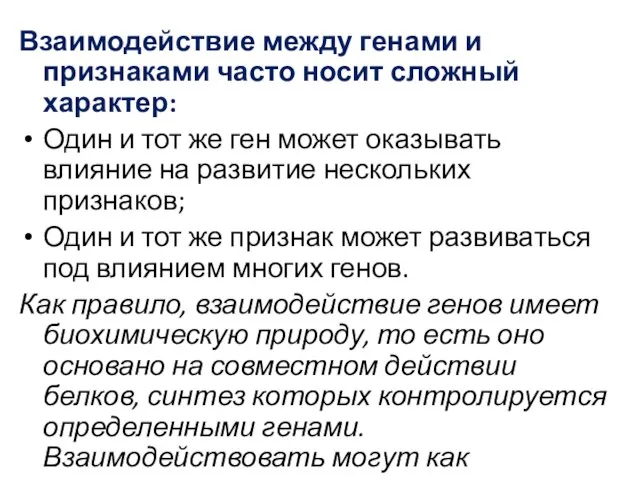 Взаимодействие между генами и признаками часто носит сложный характер:

• Один и тот же ген может оказывать влияние на развитие нескольких признаков;

• Один и тот же признак может развиваться под влиянием многих генов.

Как правило, взаимодействие генов имеет биохимическую природу, то есть оно основано на совместном действии белков, синтез которых контролируется определенными генами. Взаимодействовать могут как